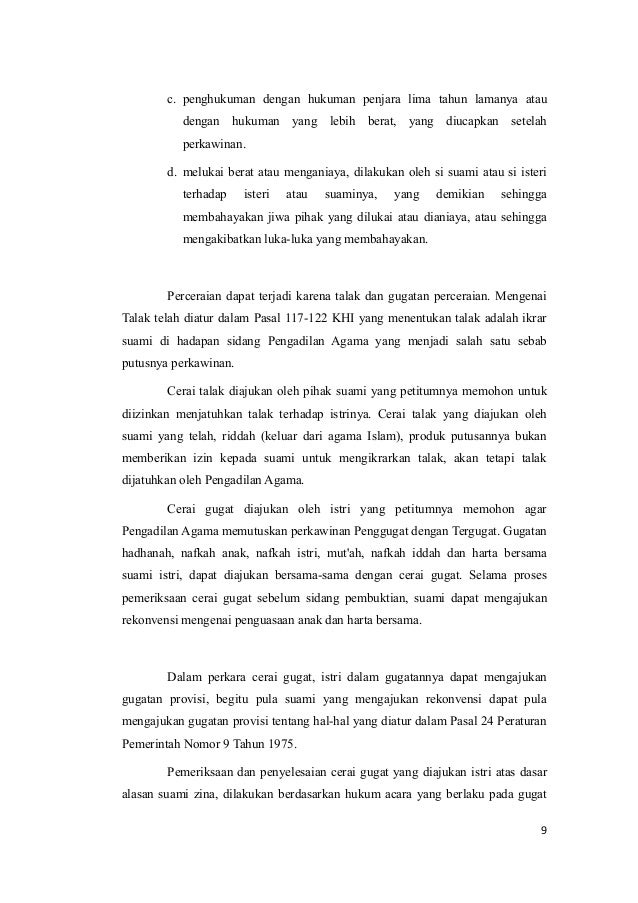 c. penghukuman dengan hukuman penjara lima tahun lamanya atau dengan hukuman yang lebih berat, yang diucapkan setelah perkawinan.

d. melukai berat atau menganiaya, dilakukan oleh si suami atau si isteri terhadap isteri atau suaminya, yang demikian sehingga membahayakan jiwa pihak yang dilukai atau dianiaya, atau sehingga mengakibatkan luka-luka yang membahayakan.

Perceraian dapat terjadi karena talak dan gugatan perceraian. Mengenai Talak telah diatur dalam Pasal 117-122 KHI yang menentukan talak adalah ikrar suami di hadapan sidang Pengadilan Agama yang menjadi salah satu sebab putusnya perkawinan.

Cerai talak diajukan oleh pihak suami yang petitumnya memohon untuk diizinkan menjatuhkan talak terhadap istrinya. Cerai talak yang diajukan oleh suami yang telah, riddah (keluar dari agama Islam), produk putusannya bukan memberikan izin kepada suami untuk mengikrarkan talak, akan tetapi talak dijatuhkan oleh Pengadilan Agama.

Cerai gugat diajukan oleh istri yang petitumnya memohon agar Pengadilan Agama memutuskan perkawinan Penggugat dengan Tergugat. Gugatan hadhanah, nafkah anak, nafkah istri, mut'ah, nafkah iddah dan harta bersama suami istri, dapat diajukan bersama-sama dengan cerai gugat. Selama proses pemeriksaan cerai gugat sebelum sidang pembuktian, suami dapat mengajukan rekonvensi mengenai penguasaan anak dan harta bersama.

Dalam perkara cerai gugat, istri dalam gugatannya dapat mengajukan gugatan provisi, begitu pula suami yang mengajukan rekonvensi dapat pula mengajukan gugatan provisi tentang hal-hal yang diatur dalam Pasal 24 Peraturan Pemerintah Nomor 9 Tahun 1975.

Pemeriksaan dan penyelesaian cerai gugat yang diajukan istri atas dasar alasan suami zina, dilakukan berdasarkan hukum acara yang berlaku pada gugat

9